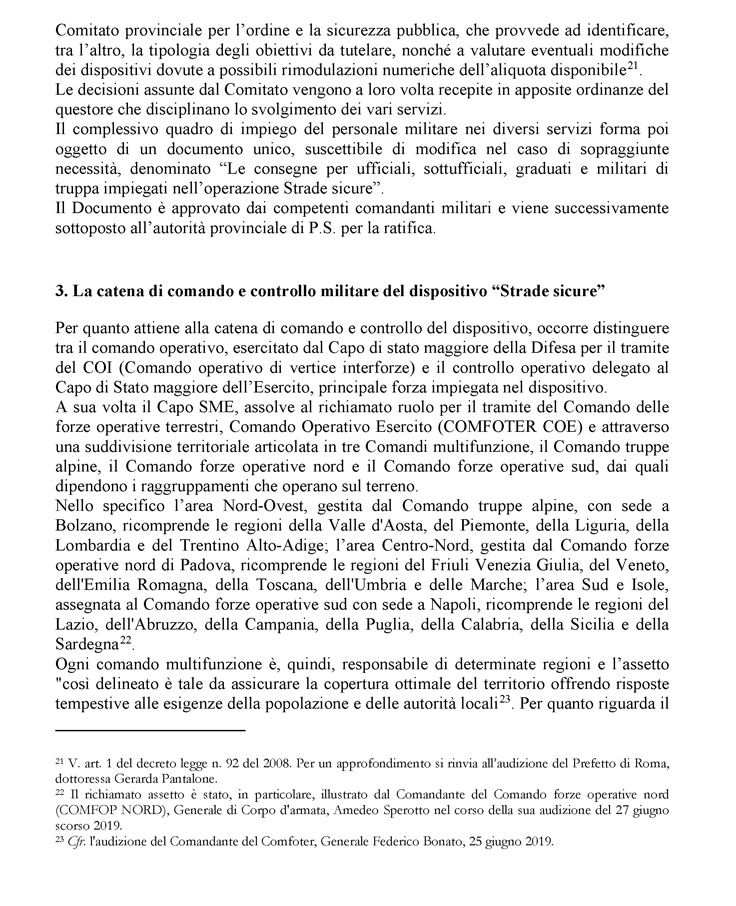 Comitato provinciale per l'ordine e la sicurezza pubblica, che provvede ad identificare, tra l'altro, la tipologia degli obiettivi da tutelare, nonché a valutare eventuali modifiche dei dispositivi dovute a possibili rimodulazioni numeriche dell'aliquota disponibile$^{21}$.
Le decisioni assunte dal Comitato vengono a loro volta recepite in apposite ordinanze del questore che disciplinano lo svolgimento dei vari servizi.
Il complessivo quadro di impiego del personale militare nei diversi servizi forma poi oggetto di un documento unico, suscettibile di modifica nel caso di sopraggiunte necessità, denominato "Le consegne per ufficiali, sottufficiali, graduati e militari di truppa impiegati nell'operazione Strade sicure".
Il Documento è approvato dai competenti comandanti militari e viene successivamente sottoposto all'autorità provinciale di P.S. per la ratifica.

3. La catena di comando e controllo militare del dispositivo "Strade sicure"

Per quanto attiene alla catena di comando e controllo del dispositivo, occorre distinguere tra il comando operativo, esercitato dal Capo di stato maggiore della Difesa per il tramite del COI (Comando operativo di vertice interforze) e il controllo operativo delegato al Capo di Stato maggiore dell'Esercito, principale forza impiegata nel dispositivo.
A sua volta il Capo SME, assolve al richiamato ruolo per il tramite del Comando delle forze operative terrestri, Comando Operativo Esercito (COMFOTER COE) e attraverso una suddivisione territoriale articolata in tre Comandi multifunzione, il Comando truppe alpine, il Comando forze operative nord e il Comando forze operative sud, dai quali dipendono i raggruppamenti che operano sul terreno.
Nello specifico l'area Nord-Ovest, gestita dal Comando truppe alpine, con sede a Bolzano, ricomprende le regioni della Valle d'Aosta, del Piemonte, della Liguria, della Lombardia e del Trentino Alto-Adige; l'area Centro-Nord, gestita dal Comando forze operative nord di Padova, ricomprende le regioni del Friuli Venezia Giulia, del Veneto, dell'Emilia Romagna, della Toscana, dell'Umbria e delle Marche; l'area Sud e Isole, assegnata al Comando forze operative sud con sede a Napoli, ricomprende le regioni del Lazio, dell'Abruzzo, della Campania, della Puglia, della Calabria, della Sicilia e della Sardegna$^{22}$.
Ogni comando multifunzione è, quindi, responsabile di determinate regioni e l'assetto "così delineato è tale da assicurare la copertura ottimale del territorio offrendo risposte tempestive alle esigenze della popolazione e delle autorità locali$^{23}$. Per quanto riguarda il

$^{21}$ V. art. 1 del decreto legge n. 92 del 2008. Per un approfondimento si rinvia all'audizione del Prefetto di Roma, dottoressa Gerarda Pantalone.
$^{22}$ Il richiamato assetto è stato, in particolare, illustrato dal Comandante del Comando forze operative nord (COMFOP NORD), Generale di Corpo d'armata, Amedeo Sperotto nel corso della sua audizione del 27 giugno scorso 2019.
$^{23}$ Cfr. l'audizione del Comandante del Comfoter, Generale Federico Bonato, 25 giugno 2019.